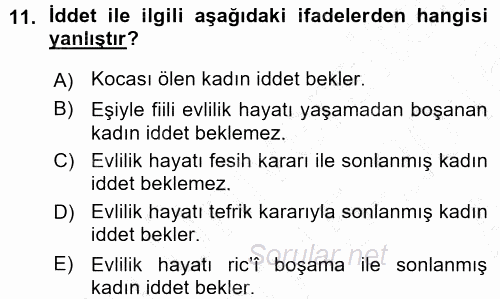 11. İddet ile ilgili aşağıdaki ifadelerden hangisi yanlıştır?

A) Kocası ölen kadın iddet bekler.

B) Eşiyle fiili evlilik hayatı yaşamadan boşanan kadın iddet beklemez.

C) Evlilik hayatı fesih kararı ile sonlanmış kadın iddet beklemez.

D) Evlilik hayatı tefrik kararıyla sonlanmış kadın iddet bekler.

E) Evlilik hayatı ric'î boşama ile sonlanmış kadın iddet bekler.

Sorular.net